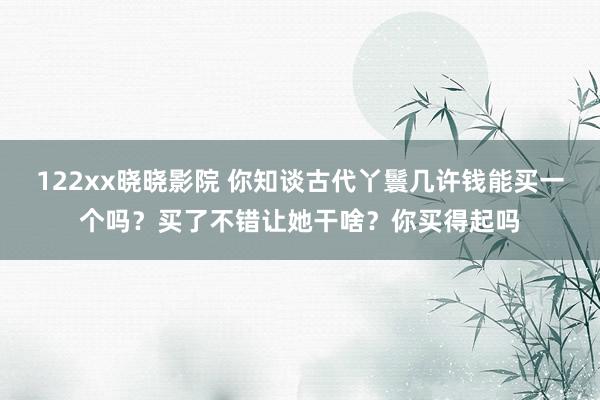 122xx晓晓影院 你知谈古代丫鬟几许钱能买一个吗？买了不错让她干啥？你买得起吗